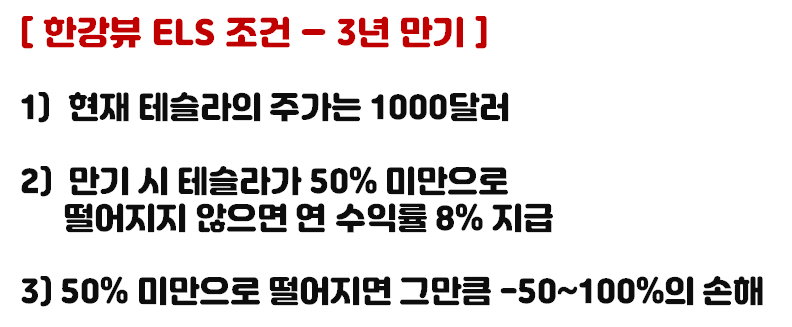 [ 한강뷰 ELS 조건 – 3년 만기 ]

1) 현재 테슬라의 주가는 1000달러

2) 만기 시 테슬라가 50% 미만으로 떨어지지 않으면 연 수익률 8% 지급

3) 50% 미만으로 떨어지면 그만큼 -50~100%의 손해